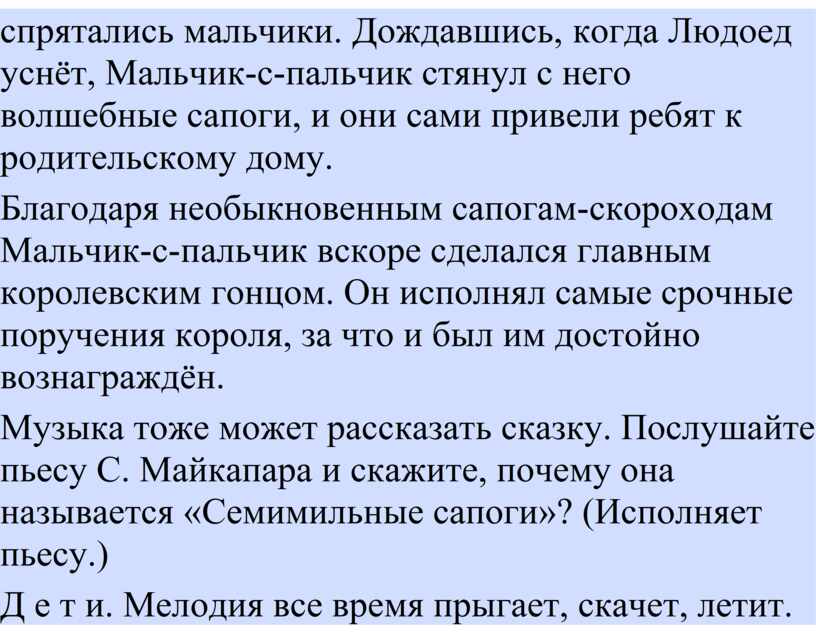 спрятались мальчики. Дождавшись, когда Людоед уснёт, Мальчик-с-пальчик стянул с него волшебные сапоги, и они сами привели ребят к родительскому дому.

Благодаря необыкновенным сапогам-скороходам Мальчик-с-пальчик вскоре сделался главным королевским гонцом. Он исполнял самые срочные поручения короля, за что и был им достойно вознаграждён.

Музыка тоже может рассказать сказку. Послушайте пьесу С. Майкапара и скажите, почему она называется «Семимильные сапоги»? (Исполняет пьесу.)

Д е т и. Мелодия все время прыгает, скачет, летит.